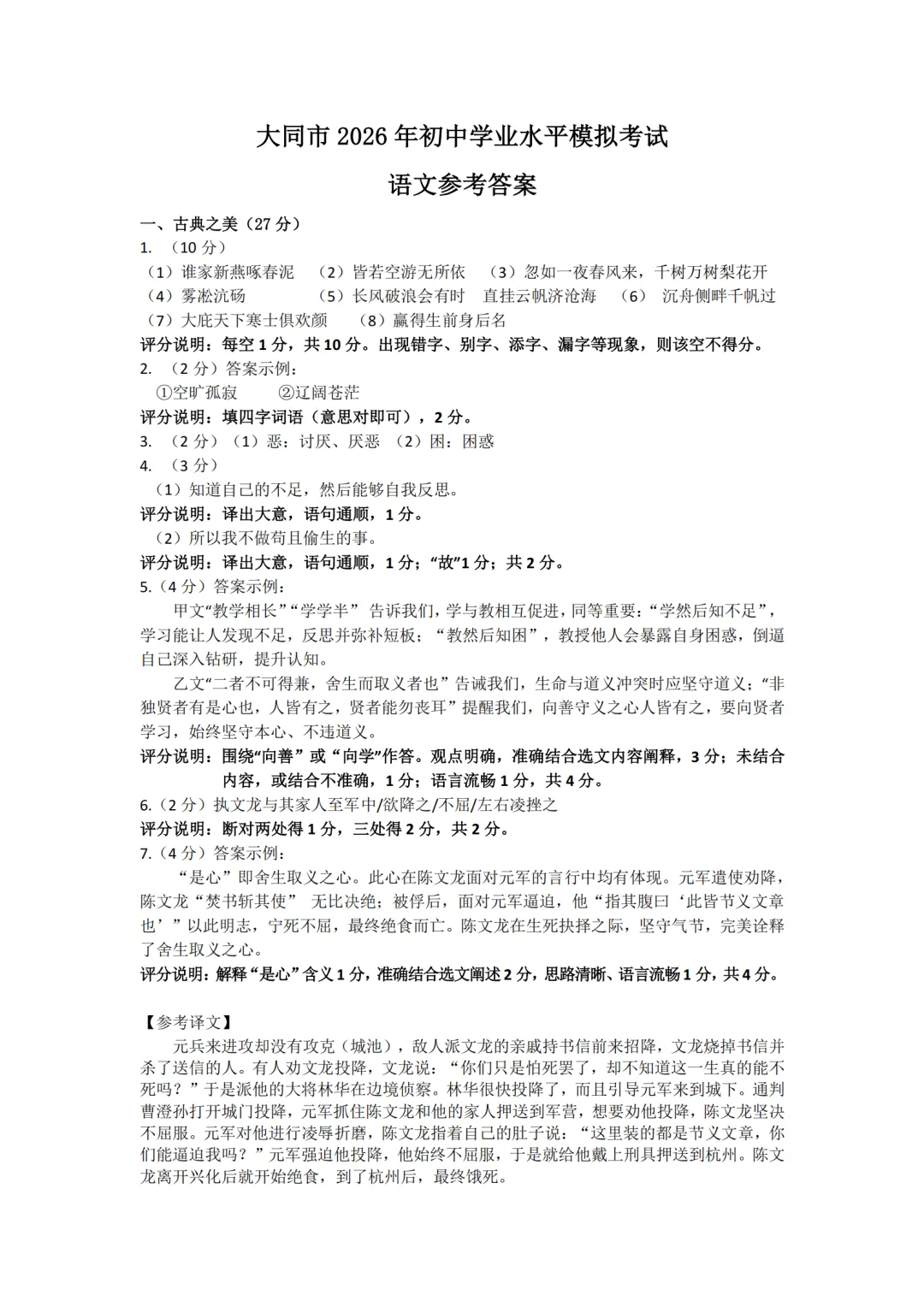 大同市 2026 年初中学业水平模拟考试

语文参考答案

一、古典之美（27 分）

1. （10 分）

（1）谁家新燕啄春泥 （2）皆若空游无所依 （3）忽如一夜春风来，千树万树梨花开

（4）雾凇沆砀 （5）长风破浪会有时 直挂云帆济沧海 （6） 沉舟侧畔千帆过

（7）大庇天下寒士俱欢颜 （8）赢得生前身后名

评分说明：每空 1 分，共 10 分。出现错字、别字、添字、漏字等现象，则该空不得分。

2. （2 分）答案示例：

①空旷孤寂 ②辽阔苍茫

评分说明：填四字词语（意思对即可），2 分。

3. （2 分）（1）恶：讨厌、厌恶 （2）困：困惑

4. （3 分）

（1）知道自己的不足，然后能够自我反思。

评分说明：译出大意，语句通顺，1 分。

（2）所以我不做苟且偷生的事。

评分说明：译出大意，语句通顺，1 分；“故”1 分；共 2 分。

5.（4 分）答案示例：

甲文“教学相长”“学学半” 告诉我们，学与教相互促进，同等重要：“学然后知不足”，学习能让人发现不足，反思并弥补短板；“教然后知困”，教授他人会暴露自身困惑，倒逼自己深入钻研，提升认知。

乙文“二者不可得兼，舍生而取义者也”告诫我们，生命与道义冲突时应坚守道义；“非独贤者有是心也，人皆有之，贤者能勿丧耳”提醒我们，向善守义之心人皆有之，要向贤者学习，始终坚守本心、不违道义。

评分说明：围绕“向善”或“向学”作答。观点明确，准确结合选文内容阐释，3 分；未结合内容，或结合不准确，1 分；语言流畅 1 分，共 4 分。

6.（2 分）执文龙与其家人至军中/欲降之/不屈/左右凌挫之

评分说明：断对两处得 1 分，三处得 2 分，共 2 分。

7.（4 分）答案示例：

“是心”即舍生取义之心。此心在陈文龙面对元军的言行中均有体现。元军遣使劝降，陈文龙“焚书斩其使” 无比决绝；被俘后，面对元军逼迫，他“指其腹曰‘此皆节义文章也’”以此明志，宁死不屈，最终绝食而亡。陈文龙在生死抉择之际，坚守气节，完美诠释了舍生取义之心。

评分说明：解释“是心”含义 1 分，准确结合选文阐述 2 分，思路清晰、语言流畅 1 分，共 4 分。

【参考译文】

元兵来进攻却没有攻克（城池），敌人派文龙的亲戚持书信前来招降，文龙烧掉书信并杀了送信的人。有人劝文龙投降，文龙说：“你们只是怕死罢了，却不知道这一生真的能不死吗？”于是派他的大将林华在边境侦察。林华很快投降了，而且引导元军来到城下。通判曹澄孙打开城门投降，元军抓住陈文龙和他的家人押送到军营，想要劝他投降，陈文龙坚决不屈服。元军对他进行凌辱折磨，陈文龙指着自己的肚子说：“这里装的都是节义文章，你们能逼迫我吗？”元军强迫他投降，他始终不屈服，于是就给他戴上刑具押送到杭州。陈文龙离开兴化后就开始绝食，到了杭州后，最终饿死。